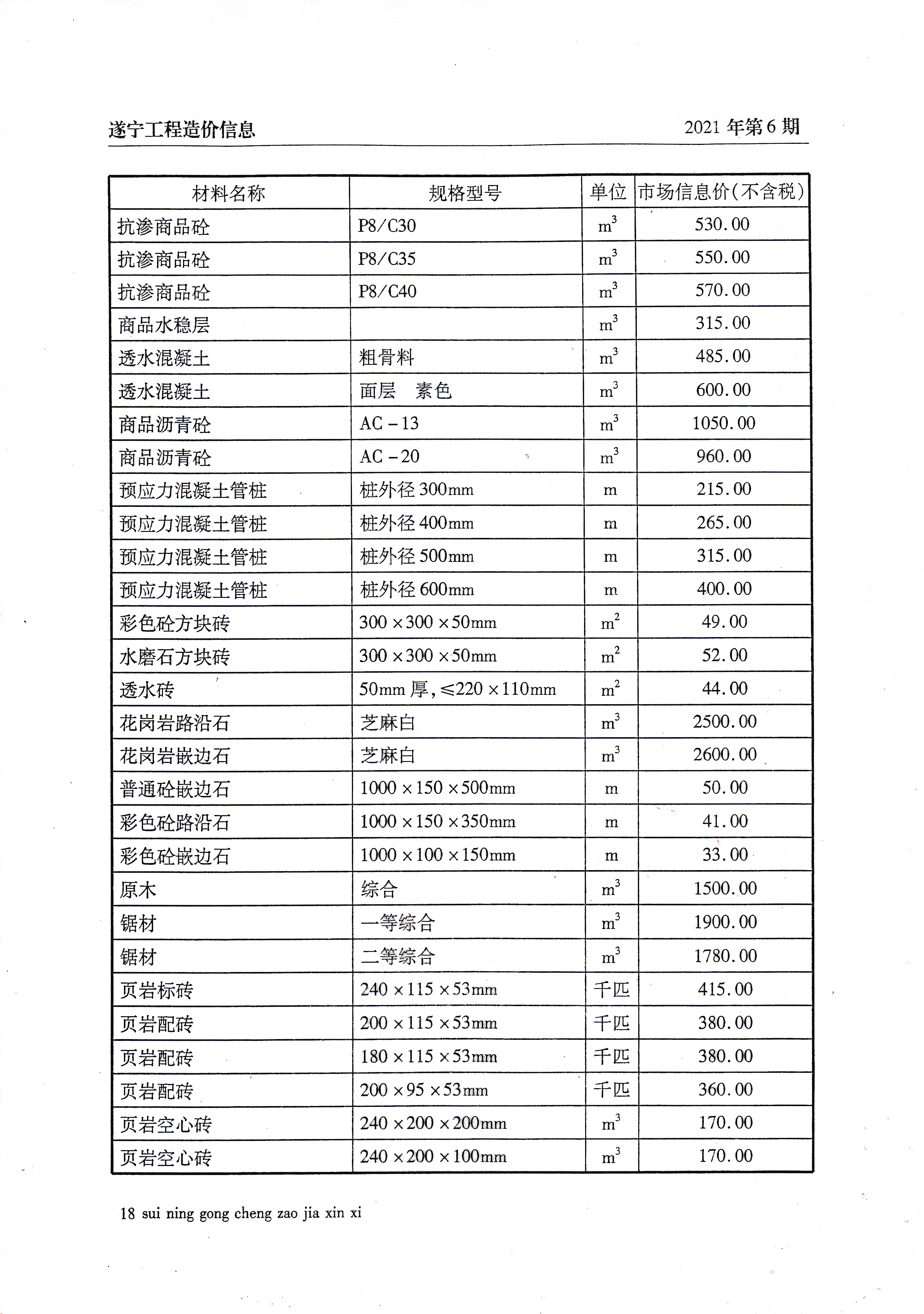 遂宁工程造价信息

2021 年第 6 期

| 材料名称 | 规格型号 | 单位 | 市场信息价(不含税) |
|---|---|---|---|
| 抗渗商品砼 | P8/C30 | $m^3$ | 530.00 |
| 抗渗商品砼 | P8/C35 | $m^3$ | 550.00 |
| 抗渗商品砼 | P8/C40 | $m^3$ | 570.00 |
| 商品水稳层 | | $m^3$ | 315.00 |
| 透水混凝土 | 粗骨料 | $m^3$ | 485.00 |
| 透水混凝土 | 面层　素色 | $m^3$ | 600.00 |
| 商品沥青砼 | AC－13 | $m^3$ | 1050.00 |
| 商品沥青砼 | AC－20 | $m^3$ | 960.00 |
| 预应力混凝土管桩 | 桩外径 300mm | m | 215.00 |
| 预应力混凝土管桩 | 桩外径 400mm | m | 265.00 |
| 预应力混凝土管桩 | 桩外径 500mm | m | 315.00 |
| 预应力混凝土管桩 | 桩外径 600mm | m | 400.00 |
| 彩色砼方块砖 | 300×300×50mm | $m^2$ | 49.00 |
| 水磨石方块砖 | 300×300×50mm | $m^2$ | 52.00 |
| 透水砖 | 50mm 厚,≤220×110mm | $m^2$ | 44.00 |
| 花岗岩路沿石 | 芝麻白 | $m^3$ | 2500.00 |
| 花岗岩嵌边石 | 芝麻白 | $m^3$ | 2600.00 |
| 普通砼嵌边石 | 1000×150×500mm | m | 50.00 |
| 彩色砼路沿石 | 1000×150×350mm | m | 41.00 |
| 彩色砼嵌边石 | 1000×100×150mm | m | 33.00 |
| 原木 | 综合 | $m^3$ | 1500.00 |
| 锯材 | 一等综合 | $m^3$ | 1900.00 |
| 锯材 | 二等综合 | $m^3$ | 1780.00 |
| 页岩标砖 | 240×115×53mm | 千匹 | 415.00 |
| 页岩配砖 | 200×115×53mm | 千匹 | 380.00 |
| 页岩配砖 | 180×115×53mm | 千匹 | 380.00 |
| 页岩配砖 | 200×95×53mm | 千匹 | 360.00 |
| 页岩空心砖 | 240×200×200mm | $m^3$ | 170.00 |
| 页岩空心砖 | 240×200×100mm | $m^3$ | 170.00 |

18 sui ning gong cheng zao jia xin xi